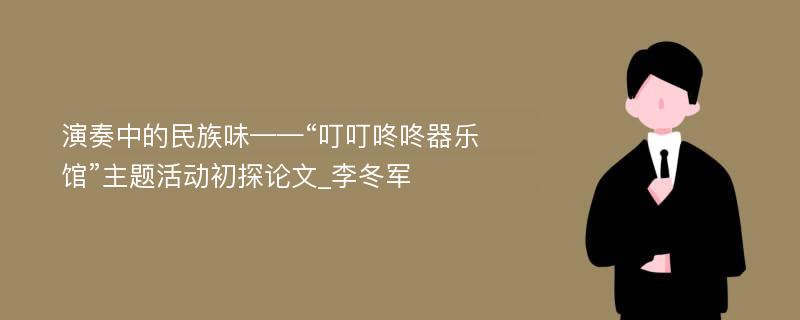 演奏中的民族味——“叮叮咚咚器乐馆”主题活动初探论文_李冬军